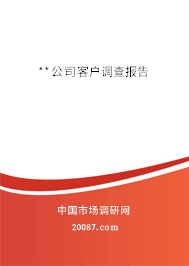 **公司客户调查报告

中国市场调研网

20087.com